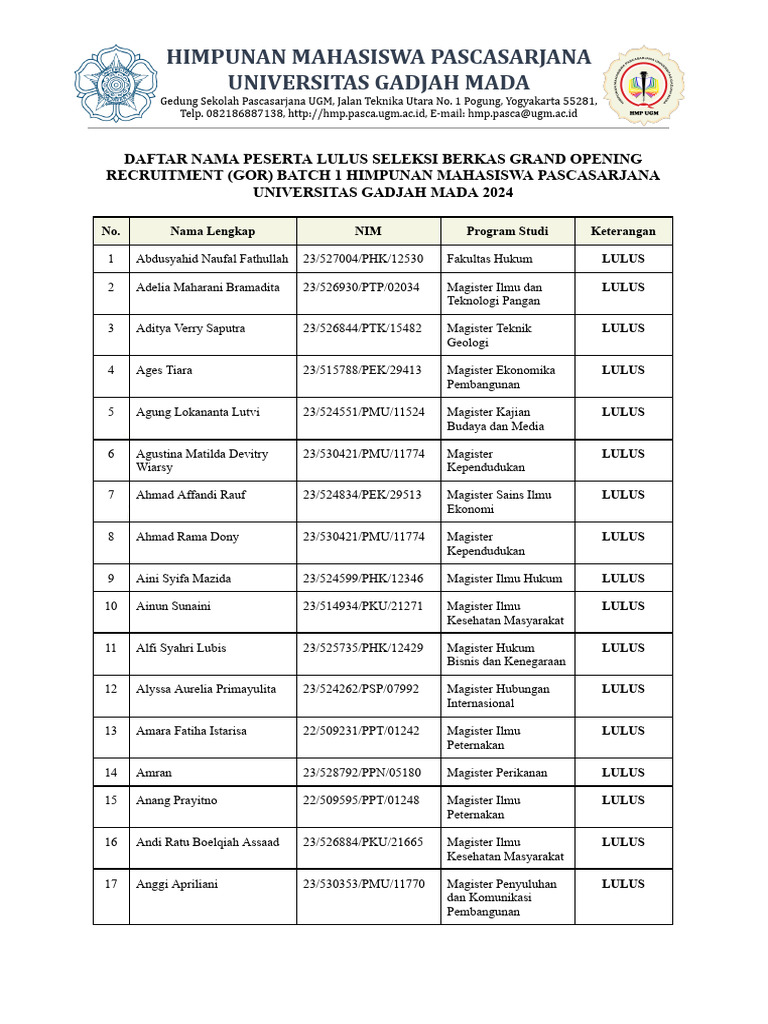 HIMPUNAN MAHASISWA PASCASARJANA
UNIVERSITAS GADJAH MADA
Gedung Sekolah Pascasarjana UGM, Jalan Teknika Utara No. 1 Pogung, Yogyakarta 55281,
Telp. 082186887138, http://hmp.pasca.ugm.ac.id, E-mail: hmp.pasca@ugm.ac.id

HMP UGM

DAFTAR NAMA PESERTA LULUS SELEKSI BERKAS GRAND OPENING RECRUITMENT (GOR) BATCH 1 HIMPUNAN MAHASISWA PASCASARJANA UNIVERSITAS GADJAH MADA 2024

| No. | Nama Lengkap | NIM | Program Studi | Keterangan |
|---|---|---|---|---|
| 1 | Abdusyahid Naufal Fathullah | 23/527004/PHK/12530 | Fakultas Hukum | LULUS |
| 2 | Adelia Maharani Bramadita | 23/526930/PTP/02034 | Magister Ilmu dan Teknologi Pangan | LULUS |
| 3 | Aditya Verry Saputra | 23/526844/PTK/15482 | Magister Teknik Geologi | LULUS |
| 4 | Ages Tiara | 23/515788/PEK/29413 | Magister Ekonomika Pembangunan | LULUS |
| 5 | Agung Lokananta Lutvi | 23/524551/PMU/11524 | Magister Kajian Budaya dan Media | LULUS |
| 6 | Agustina Matilda Devitry Wiarsy | 23/530421/PMU/11774 | Magister Kependudukan | LULUS |
| 7 | Ahmad Affandi Rauf | 23/524834/PEK/29513 | Magister Sains Ilmu Ekonomi | LULUS |
| 8 | Ahmad Rama Dony | 23/530421/PMU/11774 | Magister Kependudukan | LULUS |
| 9 | Aini Syifa Mazida | 23/524599/PHK/12346 | Magister Ilmu Hukum | LULUS |
| 10 | Ainun Sunaini | 23/514934/PKU/21271 | Magister Ilmu Kesehatan Masyarakat | LULUS |
| 11 | Alfi Syahri Lubis | 23/525735/PHK/12429 | Magister Hukum Bisnis dan Kenegaraan | LULUS |
| 12 | Alyssa Aurelia Primayulita | 23/524262/PSP/07992 | Magister Hubungan Internasional | LULUS |
| 13 | Amara Fatiha Istarisa | 22/509231/PPT/01242 | Magister Ilmu Peternakan | LULUS |
| 14 | Amran | 23/528792/PPN/05180 | Magister Perikanan | LULUS |
| 15 | Anang Prayitno | 22/509595/PPT/01248 | Magister Ilmu Peternakan | LULUS |
| 16 | Andi Ratu Boelqiah Assaad | 23/526884/PKU/21665 | Magister Ilmu Kesehatan Masyarakat | LULUS |
| 17 | Anggi Apriliani | 23/530353/PMU/11770 | Magister Penyuluhan dan Komunikasi Pembangunan | LULUS |